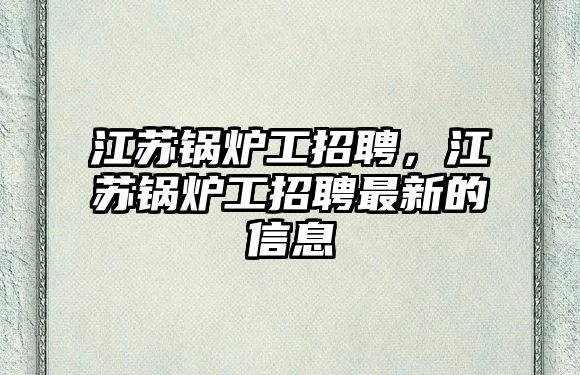 江苏锅炉工招聘，江苏锅炉工招聘最新的信息